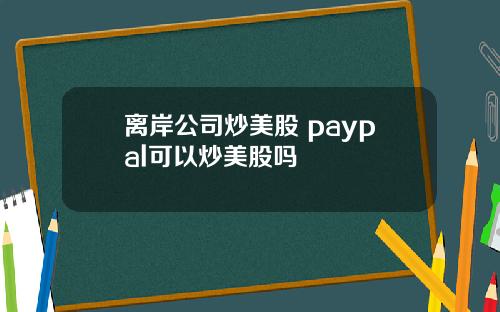 离岸公司炒美股 paypal可以炒美股吗